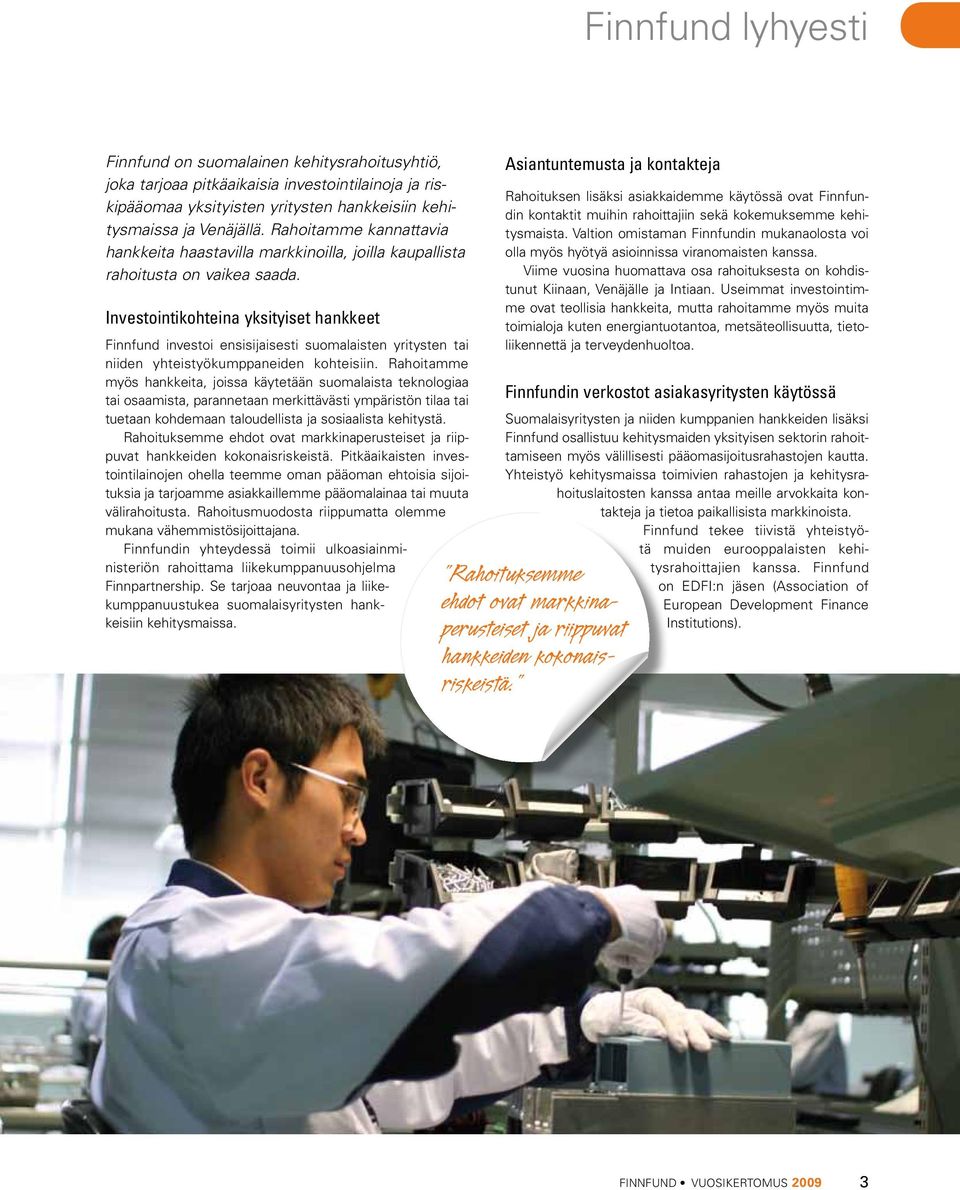 Finnfund lyhyesti

Finnfund on suomalainen kehitysrahoitusyhtiö, joka tarjoaa pitkäaikaisia investointilainoja ja riskipääomaa yksityisten yritysten hankkeisiin kehitysmaissa ja Venäjällä. Rahoitamme kannattavia hankkeita haastavilla markkinoilla, joilla kaupallista rahoitusta on vaikea saada.

Investointikohteina yksityiset hankkeet

Finnfund investoi ensisijaisesti suomalaisten yritysten tai niiden yhteistyökumppaneiden kohteisiin. Rahoitamme myös hankkeita, joissa käytetään suomalaista teknologiaa tai osaamista, parannetaan merkittävästi ympäristön tilaa tai tuetaan kohdemaan taloudellista ja sosiaalista kehitystä.

Rahoituksemme ehdot ovat markkinaperusteiset ja riippuvat hankkeiden kokonaisriskeistä. Pitkäaikaisten investointilainojen ohella teemme oman pääoman ehtoisia sijoituksia ja tarjoamme asiakkaillemme pääomalainaa tai muuta välirahoitusta. Rahoitusmuodosta riippumatta olemme mukana vähemmistösijoittajana.

Finnfundin yhteydessä toimii ulkoasiainministeriön rahoittama liikekumppanuusohjelma Finnpartnership. Se tarjoaa neuvontaa ja liikekumppanuustukea suomalaisyritysten hankkeisiin kehitysmaissa.

Asiantuntemusta ja kontakteja

Rahoituksen lisäksi asiakkaidemme käytössä ovat Finnfundin kontaktit muihin rahoittajiin sekä kokemuksemme kehitysmaista. Valtion omistaman Finnfundin mukanaolosta voi olla myös hyötyä asioinnissa viranomaisten kanssa.

Viime vuosina huomattava osa rahoituksesta on kohdistunut Kiinaan, Venäjälle ja Intiaan. Useimmat investointimme ovat teollisia hankkeita, mutta rahoitamme myös muita toimialoja kuten energiantuotantoa, metsäteollisuutta, tietoliikennettä ja terveydenhuoltoa.

Finnfundin verkostot asiakasyritysten käytössä

Suomalaisyritysten ja niiden kumppanien hankkeiden lisäksi Finnfund osallistuu kehitysmaiden yksityisen sektorin rahoittamiseen myös välillisesti pääomasijoitusrahastojen kautta. Yhteistyö kehitysmaissa toimivien rahastojen ja kehitysrahoituslaitosten kanssa antaa meille arvokkaita kontakteja ja tietoa paikallisista markkinoista.

Finnfund tekee tiivistä yhteistyötä muiden eurooppalaisten kehitysrahoittajien kanssa. Finnfund on EDFI:n jäsen (Association of European Development Finance Institutions).

"Rahoituksemme ehdot ovat markkinaperusteiset ja riippuvat hankkeiden kokonaisriskeistä."

FINNFUND • VUOSIKERTOMUS 2009 3